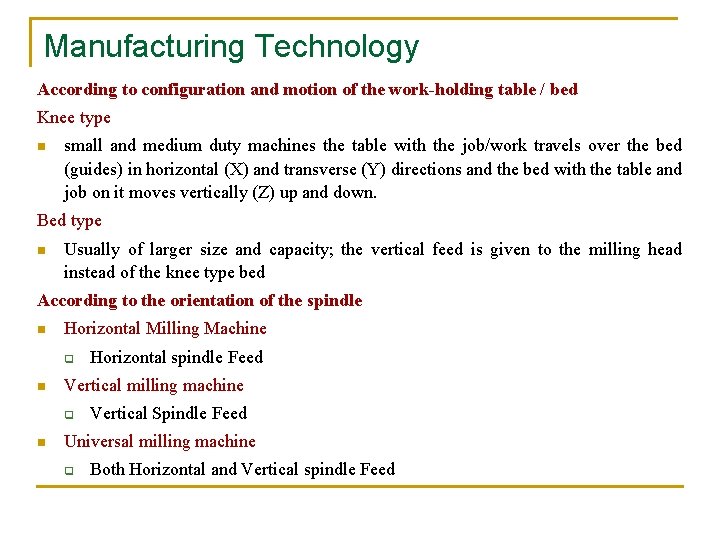 Manufacturing Technology

According to configuration and motion of the work-holding table / bed

Knee type

- small and medium duty machines the table with the job/work travels over the bed (guides) in horizontal (X) and transverse (Y) directions and the bed with the table and job on it moves vertically (Z) up and down.

Bed type

- Usually of larger size and capacity; the vertical feed is given to the milling head instead of the knee type bed

According to the orientation of the spindle

- Horizontal Milling Machine
  - Horizontal spindle Feed
- Vertical milling machine
  - Vertical Spindle Feed
- Universal milling machine
  - Both Horizontal and Vertical spindle Feed